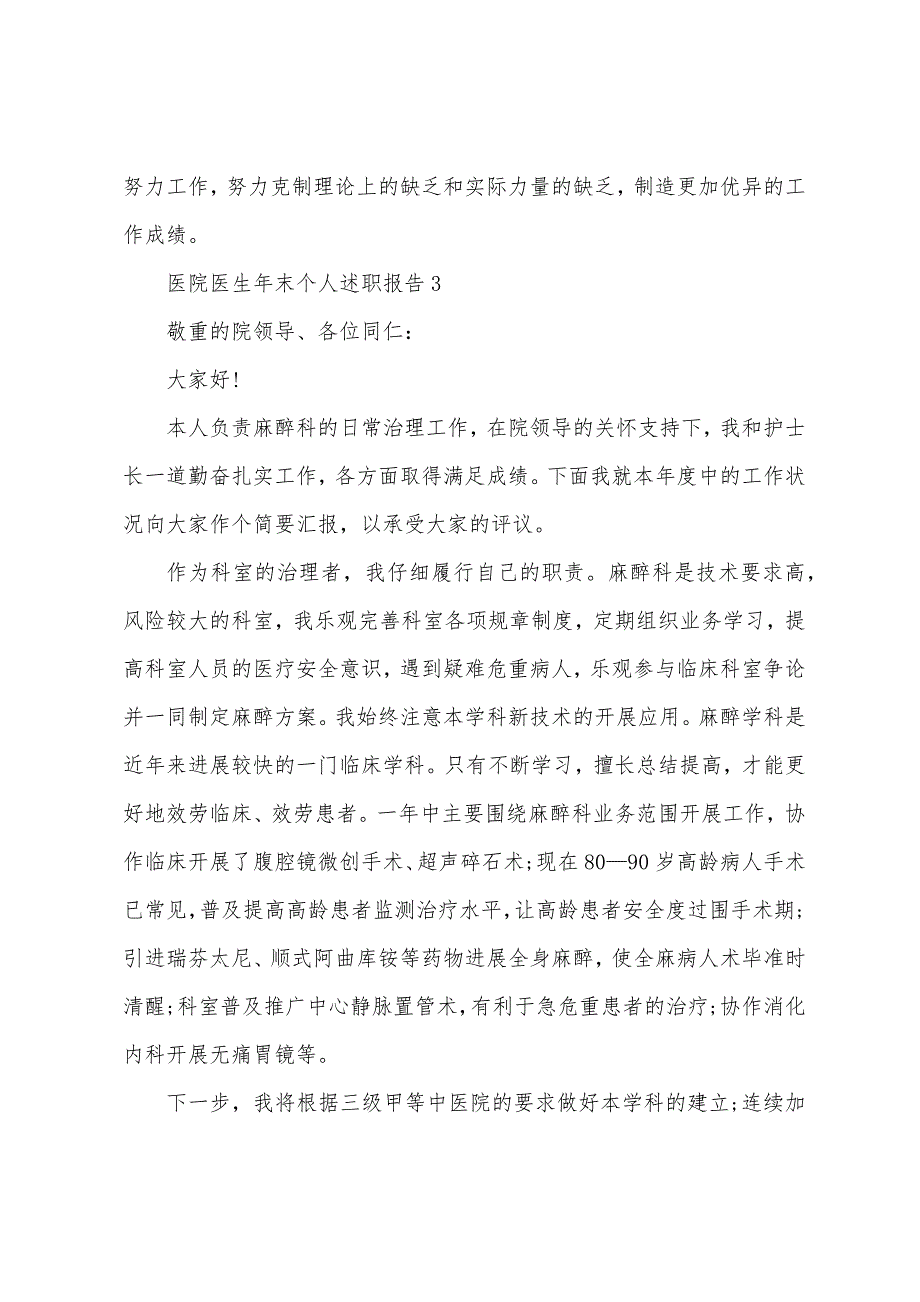 努力工作，努力克制理论上的缺乏和实际力量的缺乏，制造更加优异的工作成绩。

医院医生年末个人述职报告 3

敬重的院领导、各位同仁：

大家好!

本人负责麻醉科的日常治理工作，在院领导的关怀支持下，我和护士长一道勤奋扎实工作，各方面取得满足成绩。下面我就本年度中的工作状况向大家作个简要汇报，以承受大家的评议。

作为科室的治理者，我仔细履行自己的职责。麻醉科是技术要求高，风险较大的科室，我乐观完善科室各项规章制度，定期组织业务学习，提高科室人员的医疗安全意识，遇到疑难危重病人，乐观参与临床科室争论并一同制定麻醉方案。我始终注意本学科新技术的开展应用。麻醉学科是近年来进展较快的一门临床学科。只有不断学习，擅长总结提高，才能更好地效劳临床、效劳患者。一年中主要围绕麻醉科业务范围开展工作，协作临床开展了腹腔镜微创手术、超声碎石术;现在 80—90 岁高龄病人手术已常见，普及提高高龄患者监测治疗水平，让高龄患者安全度过围手术期;引进瑞芬太尼、顺式阿曲库铵等药物进展全身麻醉，使全麻病人术毕准时清醒;科室普及推广中心静脉置管术，有利于急危重患者的治疗;协作消化内科开展无痛胃镜等。

下一步，我将根据三级甲等中医院的要求做好本学科的建立;连续加